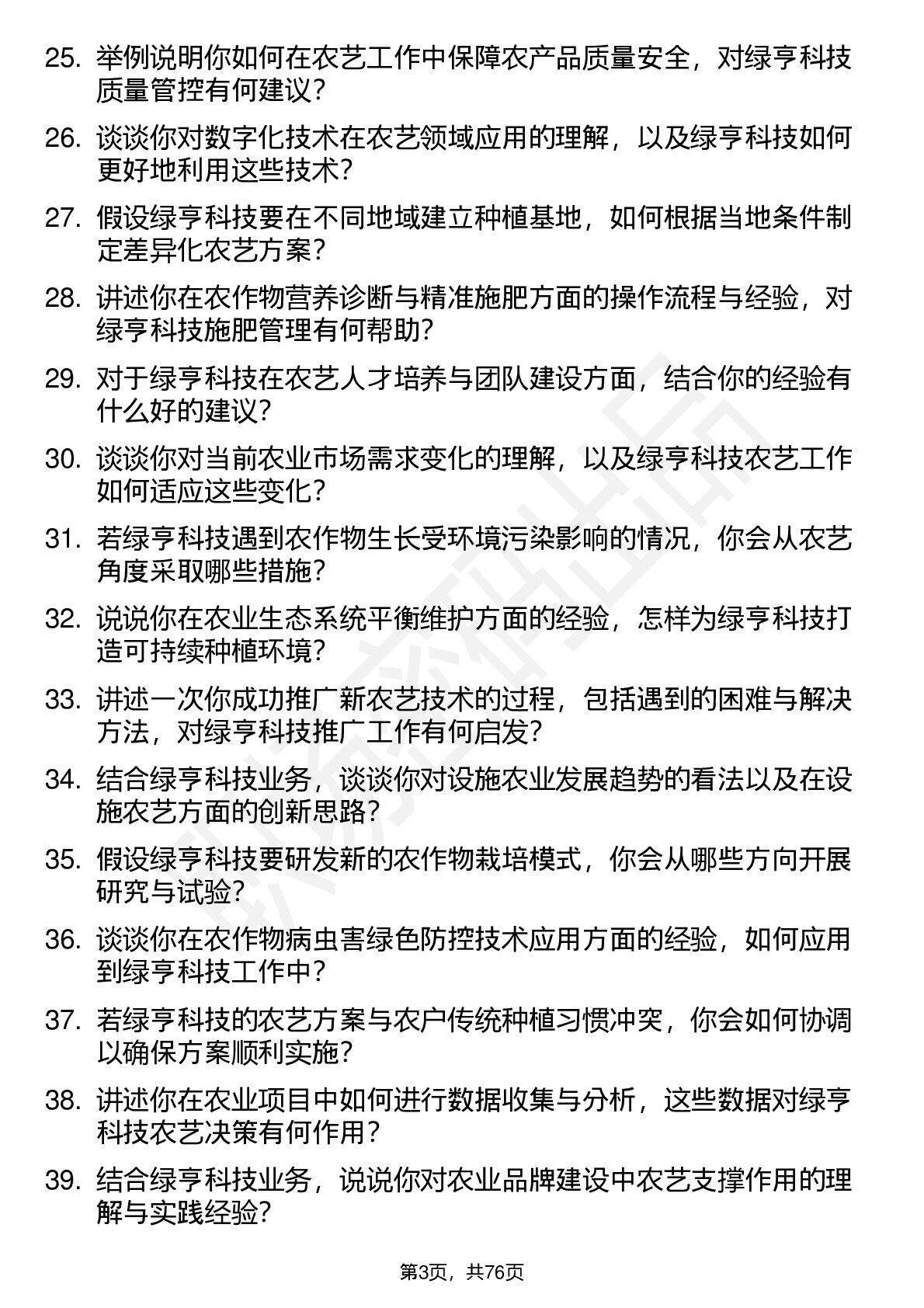 25. 举例说明你如何在农艺工作中保障农产品质量安全，对绿亨科技质量管控有何建议？

26. 谈谈你对数字化技术在农艺领域应用的理解，以及绿亨科技如何更好地利用这些技术？

27. 假设绿亨科技要在不同地域建立种植基地，如何根据当地条件制定差异化农艺方案？

28. 讲述你在农作物营养诊断与精准施肥方面的操作流程与经验，对绿亨科技施肥管理有何帮助？

29. 对于绿亨科技在农艺人才培养与团队建设方面，结合你的经验有什么好的建议？

30. 谈谈你对当前农业市场需求变化的理解，以及绿亨科技农艺工作如何适应这些变化？

31. 若绿亨科技遇到农作物生长受环境污染影响的情况，你会从农艺角度采取哪些措施？

32. 说说你在农业生态系统平衡维护方面的经验，怎样为绿亨科技打造可持续种植环境？

33. 讲述一次你成功推广新农艺技术的过程，包括遇到的困难与解决方法，对绿亨科技推广工作有何启发？

34. 结合绿亨科技业务，谈谈你对设施农业发展趋势的看法以及在设施农艺方面的创新思路？

35. 假设绿亨科技要研发新的农作物栽培模式，你会从哪些方向开展研究与试验？

36. 谈谈你在农作物病虫害绿色防控技术应用方面的经验，如何应用到绿亨科技工作中？

37. 若绿亨科技的农艺方案与农户传统种植习惯冲突，你会如何协调以确保方案顺利实施？

38. 讲述你在农业项目中如何进行数据收集与分析，这些数据对绿亨科技农艺决策有何作用？

39. 结合绿亨科技业务，说说你对农业品牌建设中农艺支撑作用的理解与实践经验？

第3页，共76页